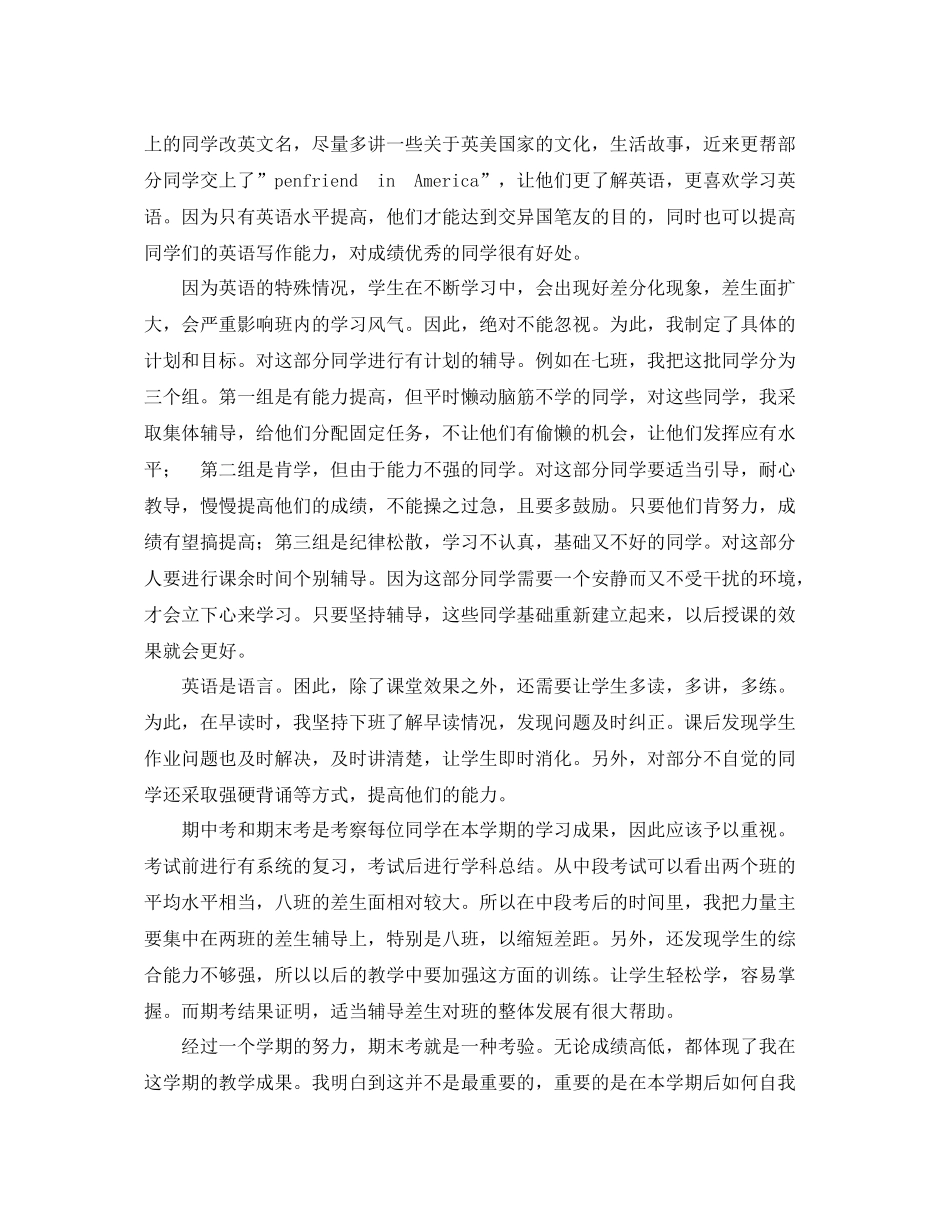 上的同学改英文名，尽量多讲一些关于英美国家的文化，生活故事，近来更帮部分同学交上了”penfriend in America”，让他们更了解英语，更喜欢学习英语。因为只有英语水平提高，他们才能达到交异国笔友的目的，同时也可以提高同学们的英语写作能力，对成绩优秀的同学很有好处。

因为英语的特殊情况，学生在不断学习中，会出现好差分化现象，差生面扩大，会严重影响班内的学习风气。因此，绝对不能忽视。为此，我制定了具体的计划和目标。对这部分同学进行有计划的辅导。例如在七班，我把这批同学分为三个组。第一组是有能力提高，但平时懒动脑筋不学的同学，对这些同学，我采取集体辅导，给他们分配固定任务，不让他们有偷懒的机会，让他们发挥应有水平；　第二组是肯学，但由于能力不强的同学。对这部分同学要适当引导，耐心教导，慢慢提高他们的成绩，不能操之过急，且要多鼓励。只要他们肯努力，成绩有望搞提高；第三组是纪律松散，学习不认真，基础又不好的同学。对这部分人要进行课余时间个别辅导。因为这部分同学需要一个安静而又不受干扰的环境，才会立下心来学习。只要坚持辅导，这些同学基础重新建立起来，以后授课的效果就会更好。

英语是语言。困此，除了课堂效果之外，还需要让学生多读，多讲，多练。为此，在早读时，我坚持下班了解早读情况，发现问题及时纠正。课后发现学生作业问题也及时解决，及时讲清楚，让学生即时消化。另外，对部分不自觉的同学还采取强硬背诵等方式，提高他们的能力。

期中考和期末考是考察每位同学在本学期的学习成果，因此应该予以重视。考试前进行有系统的复习，考试后进行学科总结。从中段考试可以看出两个班的平均水平相当，八班的差生面相对较大。所以在中段考后的时间里，我把力量主要集中在两班的差生辅导上，特别是八班，以缩短差距。另外，还发现学生的综合能力不够强，所以以后的教学中要加强这方面的训练。让学生轻松学，容易掌握。而期考结果证明，适当辅导差生对班的整体发展有很大帮助。

经过一个学期的努力，期末考就是一种考验。无论成绩高低，都体现了我在这学期的教学成果。我明白到这并不是最重要的，重要的是在本学期后如何自我